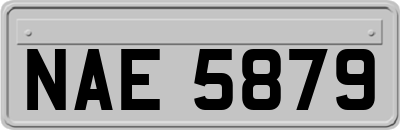 NAE 5879